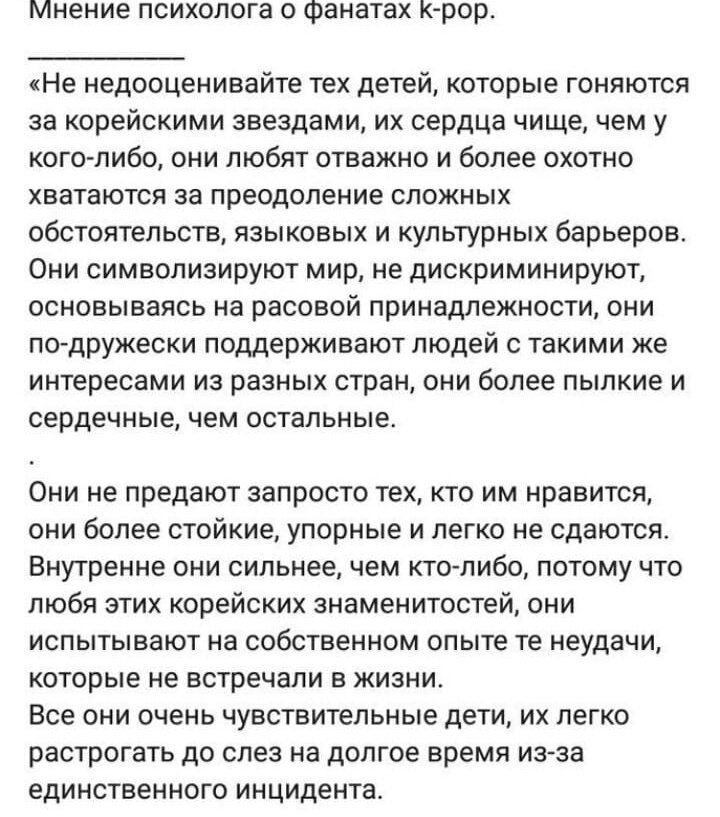 Мнение психолога о фанатах k-pop.

___________

«Не недооценивайте тех детей, которые гоняются за корейскими звездами, их сердца чище, чем у кого-либо, они любят отважно и более охотно хватаются за преодоление сложных обстоятельств, языковых и культурных барьеров. Они символизируют мир, не дискриминируют, основываясь на расовой принадлежности, они по-дружески поддерживают людей с такими же интересами из разных стран, они более пылкие и сердечные, чем остальные.

.

Они не предают запросто тех, кто им нравится, они более стойкие, упорные и легко не сдаются. Внутренне они сильнее, чем кто-либо, потому что любя этих корейских знаменитостей, они испытывают на собственном опыте те неудачи, которые не встречали в жизни.
Все они очень чувствительные дети, их легко растрогать до слез на долгое время из-за единственного инцидента.